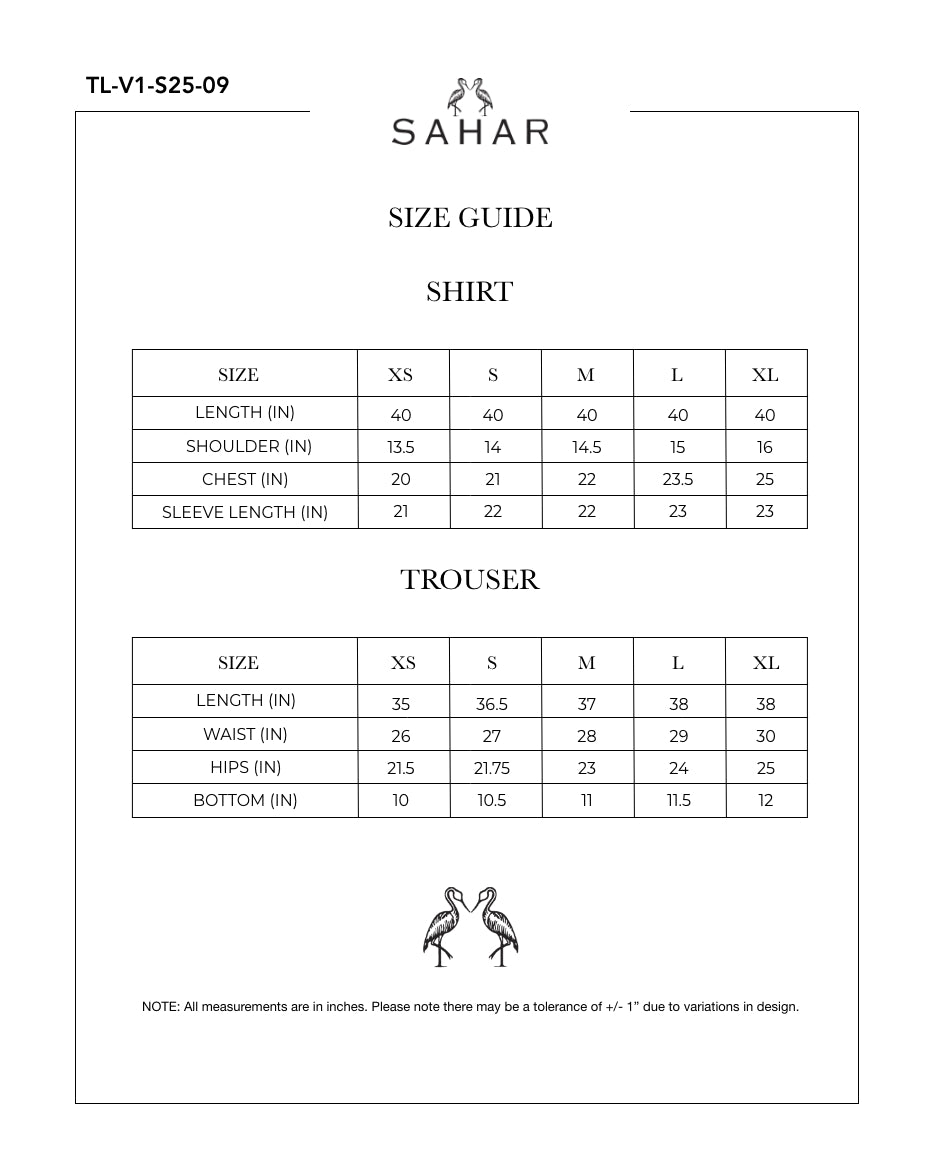 TL-V1-S25-09

SAHAR

SIZE GUIDE

SHIRT

| SIZE | XS | S | M | L | XL |
|---|---|---|---|---|---|
| LENGTH (IN) | 40 | 40 | 40 | 40 | 40 |
| SHOULDER (IN) | 13.5 | 14 | 14.5 | 15 | 16 |
| CHEST (IN) | 20 | 21 | 22 | 23.5 | 25 |
| SLEEVE LENGTH (IN) | 21 | 22 | 22 | 23 | 23 |

TROUSER

| SIZE | XS | S | M | L | XL |
|---|---|---|---|---|---|
| LENGTH (IN) | 35 | 36.5 | 37 | 38 | 38 |
| WAIST (IN) | 26 | 27 | 28 | 29 | 30 |
| HIPS (IN) | 21.5 | 21.75 | 23 | 24 | 25 |
| BOTTOM (IN) | 10 | 10.5 | 11 | 11.5 | 12 |

NOTE: All measurements are in inches. Please note there may be a tolerance of +/- 1" due to variations in design.